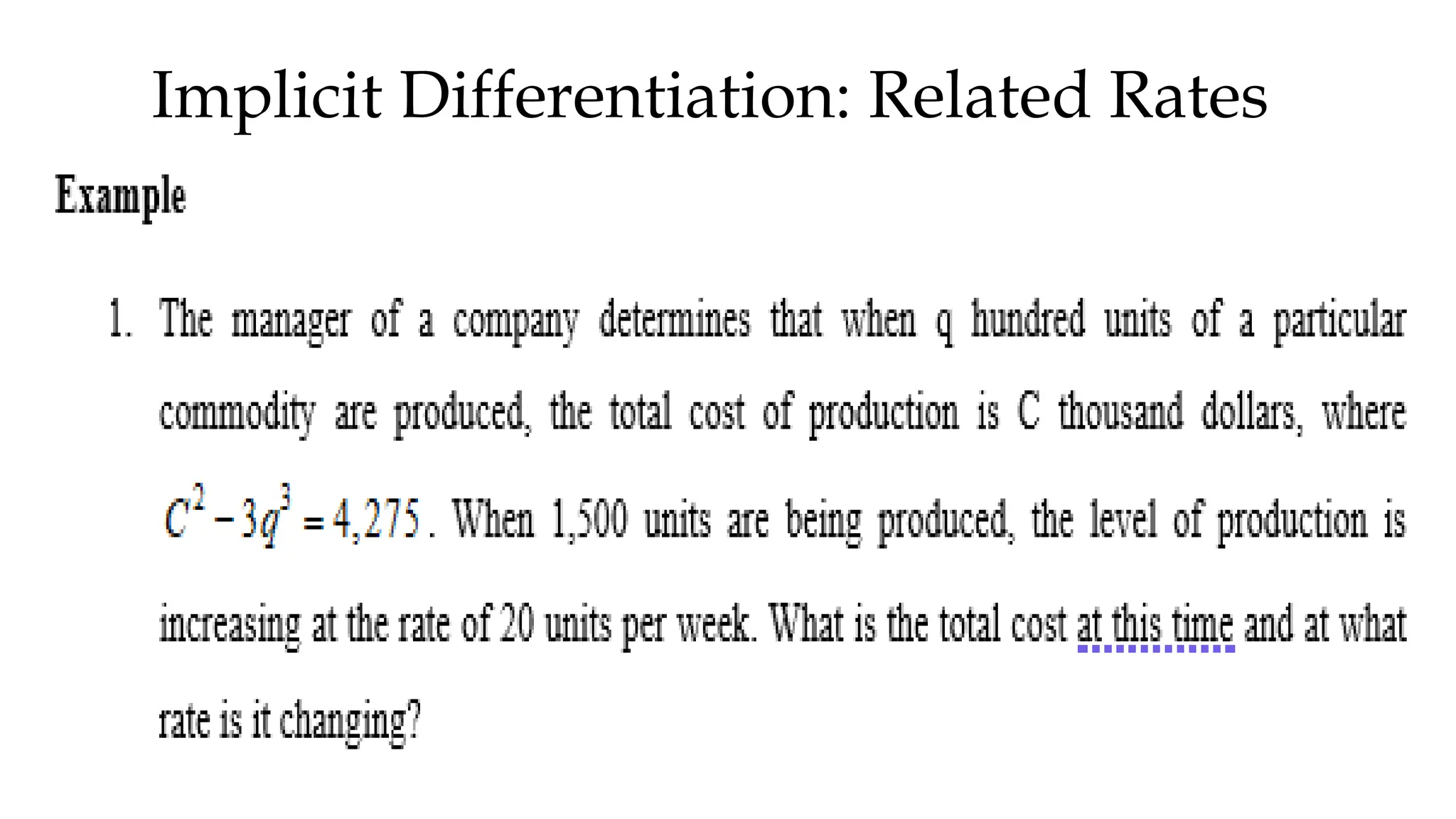 Implicit Differentiation: Related Rates

Example

1. The manager of a company determines that when q hundred units of a particular commodity are produced, the total cost of production is C thousand dollars, where $C^2 - 3q^3 = 4,275$. When 1,500 units are being produced, the level of production is increasing at the rate of 20 units per week. What is the total cost at this time and at what rate is it changing?